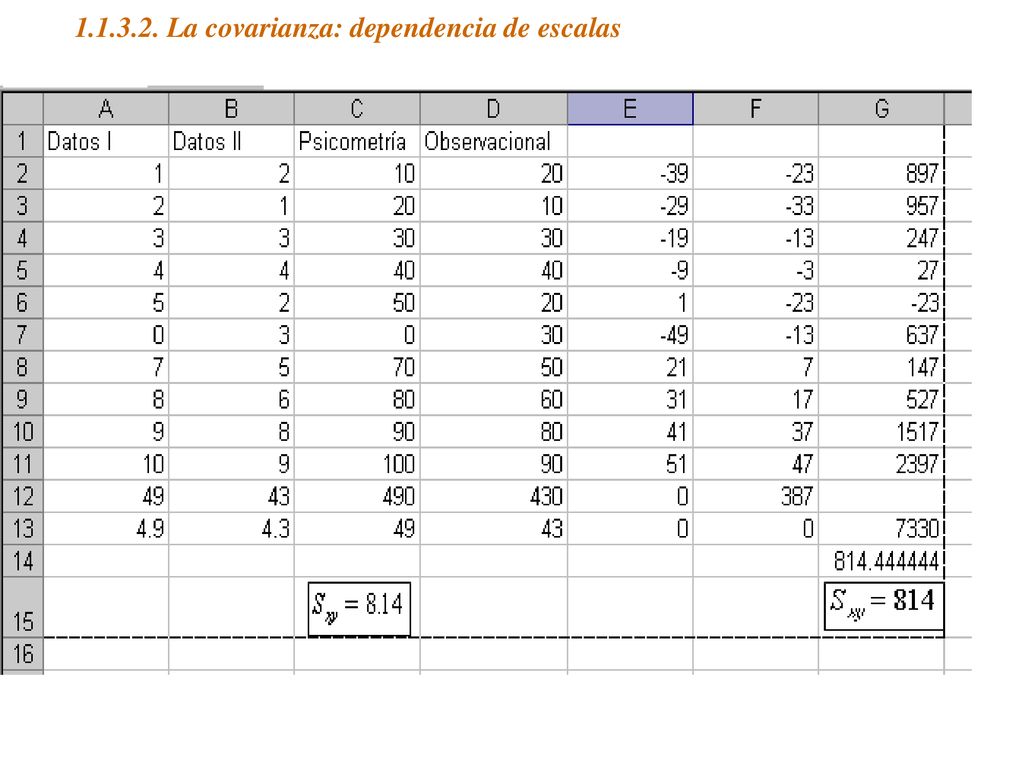 1.1.3.2. La covarianza: dependencia de escalas

| | A | B | C | D | E | F | G |
|---|---|---|---|---|---|---|---|
| 1 | Datos I | Datos II | Psicometría | Observacional | | | |
| 2 | 1 | 2 | 10 | 20 | -39 | -23 | 897 |
| 3 | 2 | 1 | 20 | 10 | -29 | -33 | 957 |
| 4 | 3 | 3 | 30 | 30 | -19 | -13 | 247 |
| 5 | 4 | 4 | 40 | 40 | -9 | -3 | 27 |
| 6 | 5 | 2 | 50 | 20 | 1 | -23 | -23 |
| 7 | 0 | 3 | 0 | 30 | -49 | -13 | 637 |
| 8 | 7 | 5 | 70 | 50 | 21 | 7 | 147 |
| 9 | 8 | 6 | 80 | 60 | 31 | 17 | 527 |
| 10 | 9 | 8 | 90 | 80 | 41 | 37 | 1517 |
| 11 | 10 | 9 | 100 | 90 | 51 | 47 | 2397 |
| 12 | 49 | 43 | 490 | 430 | 0 | 387 | |
| 13 | 4.9 | 4.3 | 49 | 43 | 0 | 0 | 7330 |
| 14 | | | | | | | 814.444444 |
| 15 | | | $S_{xy} = 8.14$ | | | | $S_{xy} = 814$ |
| 16 | | | | | | | |